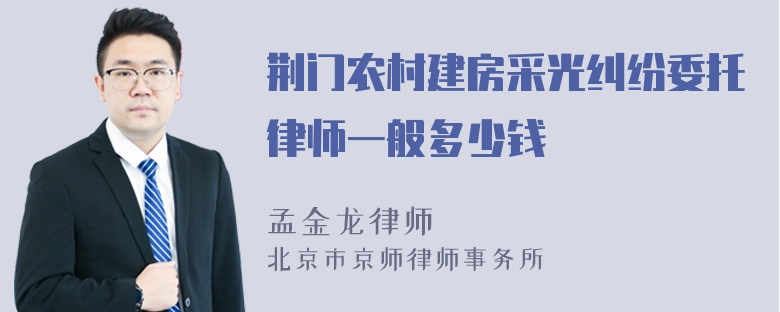 荆门农村建房采光纠纷委托律师一般多少钱

孟金龙律师
北京市京师律师事务所